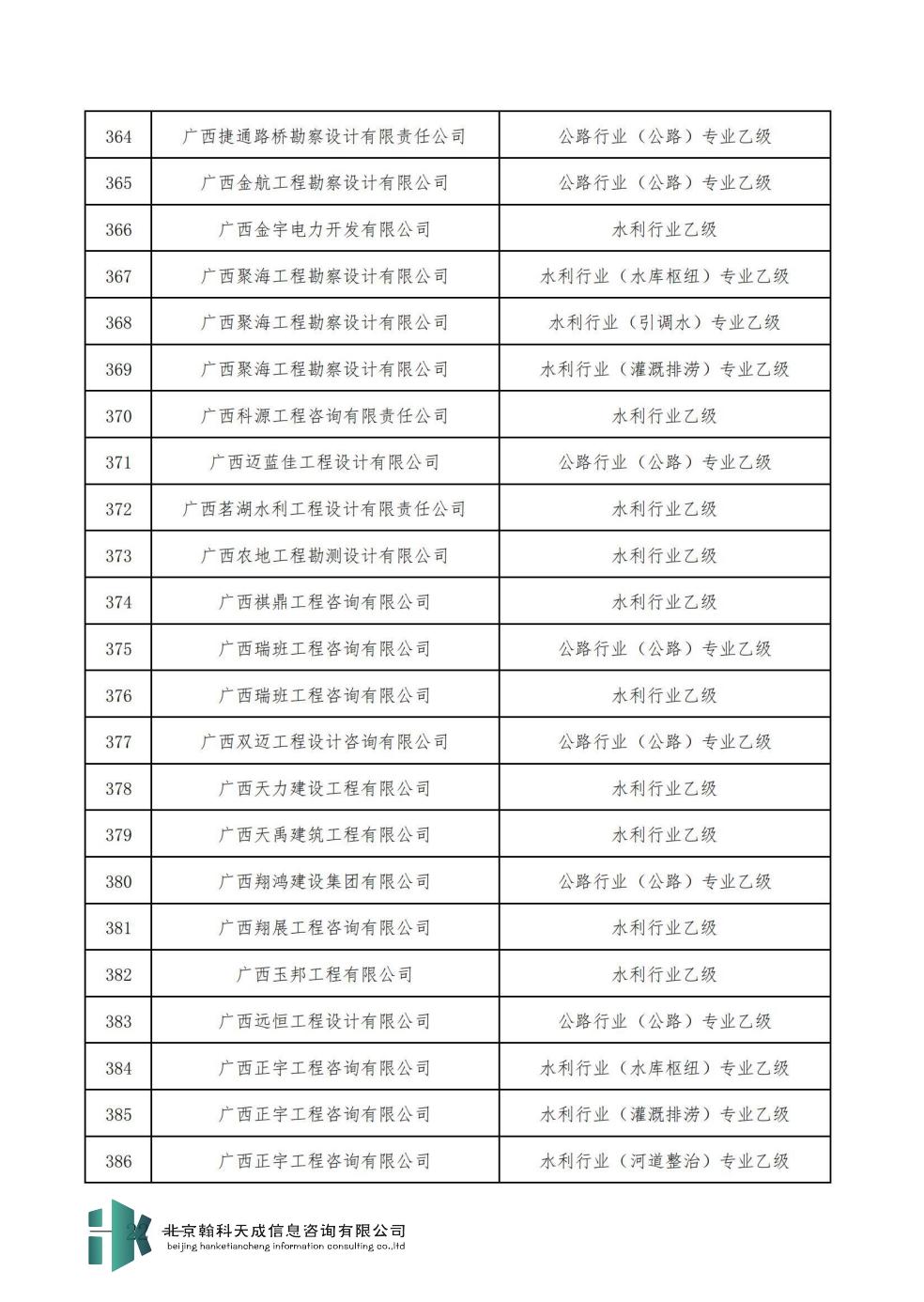 | 364 | 广西捷通路桥勘察设计有限责任公司 | 公路行业（公路）专业乙级 |
|---|---|---|
| 365 | 广西金航工程勘察设计有限公司 | 公路行业（公路）专业乙级 |
| 366 | 广西金宇电力开发有限公司 | 水利行业乙级 |
| 367 | 广西聚海工程勘察设计有限公司 | 水利行业（水库枢纽）专业乙级 |
| 368 | 广西聚海工程勘察设计有限公司 | 水利行业（引调水）专业乙级 |
| 369 | 广西聚海工程勘察设计有限公司 | 水利行业（灌溉排涝）专业乙级 |
| 370 | 广西科源工程咨询有限责任公司 | 水利行业乙级 |
| 371 | 广西迈蓝佳工程设计有限公司 | 公路行业（公路）专业乙级 |
| 372 | 广西茗湖水利工程设计有限责任公司 | 水利行业乙级 |
| 373 | 广西农地工程勘测设计有限公司 | 水利行业乙级 |
| 374 | 广西祺鼎工程咨询有限公司 | 水利行业乙级 |
| 375 | 广西瑞班工程咨询有限公司 | 公路行业（公路）专业乙级 |
| 376 | 广西瑞班工程咨询有限公司 | 水利行业乙级 |
| 377 | 广西双迈工程设计咨询有限公司 | 公路行业（公路）专业乙级 |
| 378 | 广西天力建设工程有限公司 | 水利行业乙级 |
| 379 | 广西天禹建筑工程有限公司 | 水利行业乙级 |
| 380 | 广西翔鸿建设集团有限公司 | 公路行业（公路）专业乙级 |
| 381 | 广西翔展工程咨询有限公司 | 水利行业乙级 |
| 382 | 广西玉邦工程有限公司 | 水利行业乙级 |
| 383 | 广西远恒工程设计有限公司 | 公路行业（公路）专业乙级 |
| 384 | 广西正宇工程咨询有限公司 | 水利行业（水库枢纽）专业乙级 |
| 385 | 广西正宇工程咨询有限公司 | 水利行业（灌溉排涝）专业乙级 |
| 386 | 广西正宇工程咨询有限公司 | 水利行业（河道整治）专业乙级 |

北京翰科天成信息咨询有限公司
beijing hanketiancheng information consulting co.,ltd